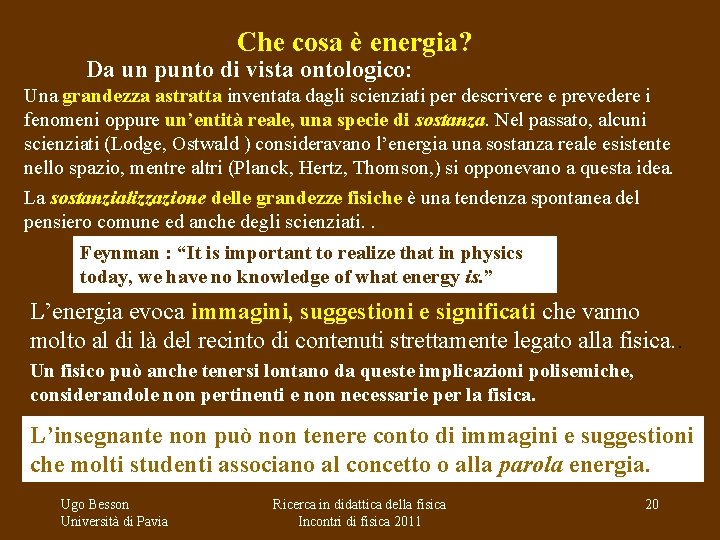 Che cosa è energia?

Da un punto di vista ontologico:

Una grandezza astratta inventata dagli scienziati per descrivere e prevedere i fenomeni oppure un'entità reale, una specie di sostanza. Nel passato, alcuni scienziati (Lodge, Ostwald ) consideravano l'energia una sostanza reale esistente nello spazio, mentre altri (Planck, Hertz, Thomson,) si opponevano a questa idea.

La sostanzializzazione delle grandezze fisiche è una tendenza spontanea del pensiero comune ed anche degli scienziati. .

Feynman : "It is important to realize that in physics today, we have no knowledge of what energy is."

L'energia evoca immagini, suggestioni e significati che vanno molto al di là del recinto di contenuti strettamente legato alla fisica..

Un fisico può anche tenersi lontano da queste implicazioni polisemiche, considerandole non pertinenti e non necessarie per la fisica.

L'insegnante non può non tenere conto di immagini e suggestioni che molti studenti associano al concetto o alla parola energia.

Ugo Besson
Università di Pavia

Ricerca in didattica della fisica
Incontri di fisica 2011

20